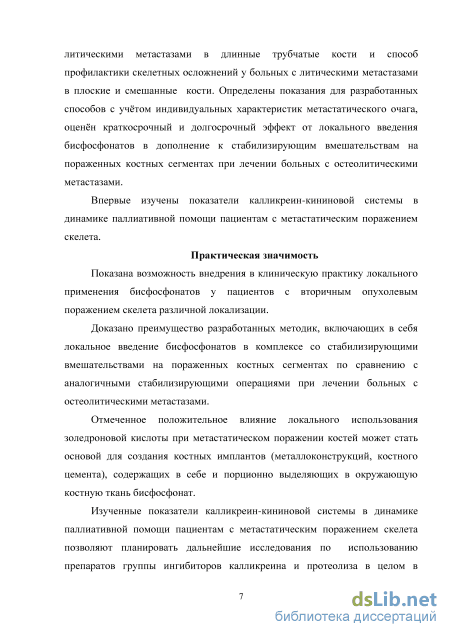 литическими метастазами в длинные трубчатые кости и способ профилактики скелетных осложнений у больных с литическими метастазами в плоские и смешанные кости. Определены показания для разработанных способов с учётом индивидуальных характеристик метастатического очага, оценён краткосрочный и долгосрочный эффект от локального введения бисфосфонатов в дополнение к стабилизирующим вмешательствам на пораженных костных сегментах при лечении больных с остеолитическими метастазами.

Впервые изучены показатели калликреин-кининовой системы в динамике паллиативной помощи пациентам с метастатическим поражением скелета.

Практическая значимость

Показана возможность внедрения в клиническую практику локального применения бисфосфонатов у пациентов с вторичным опухолевым поражением скелета различной локализации.

Доказано преимущество разработанных методик, включающих в себя локальное введение бисфосфонатов в комплексе со стабилизирующими вмешательствами на пораженных костных сегментах по сравнению с аналогичными стабилизирующими операциями при лечении больных с остеолитическими метастазами.

Отмеченное положительное влияние локального использования золедроновой кислоты при метастатическом поражении костей может стать основой для создания костных имплантов (металлоконструкций, костного цемента), содержащих в себе и порционно выделяющих в окружающую костную ткань бисфосфонат.

Изученные показатели калликреин-кининовой системы в динамике паллиативной помощи пациентам с метастатическим поражением скелета позволяют планировать дальнейшие исследования по использованию препаратов группы ингибиторов калликреина и протеолиза в целом в

7

dsLib.net
библиотека диссертаций